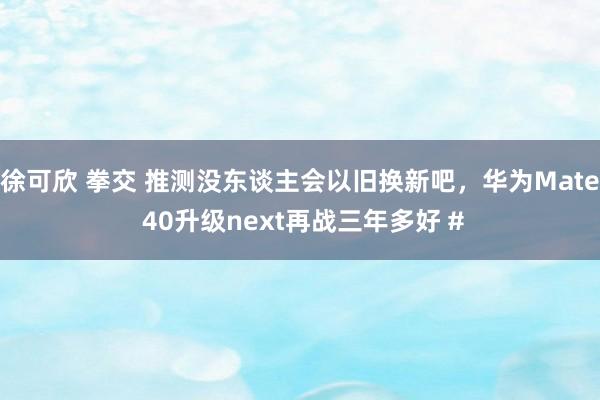 徐可欣 拳交 推测没东谈主会以旧换新吧，华为Mate 40升级next再战三年多好 #